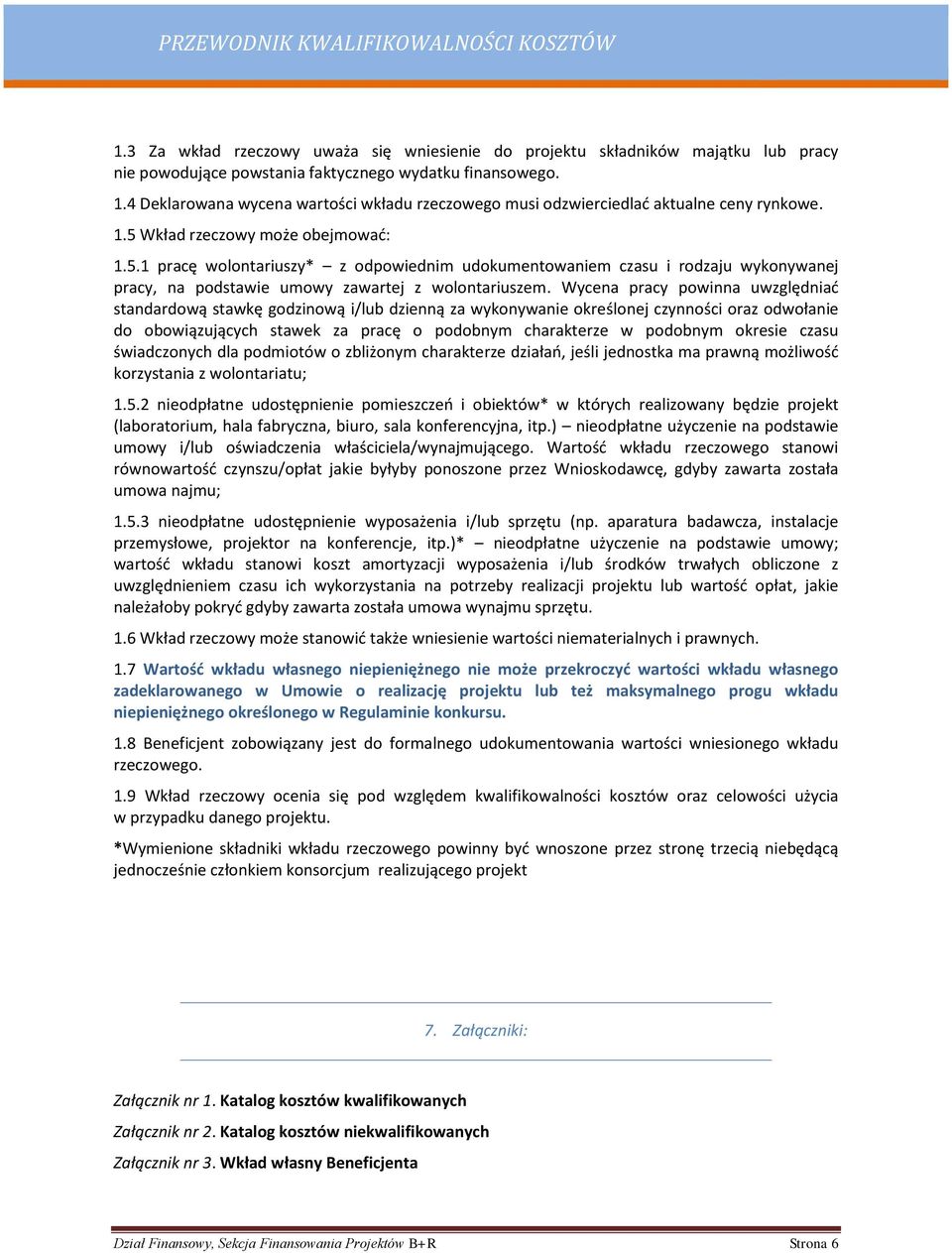 PRZEWODNIK KWALIFIKOWALNOŚCI KOSZTÓW

1.3 Za wkład rzeczowy uważa się wniesienie do projektu składników majątku lub pracy nie powodujące powstania faktycznego wydatku finansowego.

1.4 Deklarowana wycena wartości wkładu rzeczowego musi odzwierciedlać aktualne ceny rynkowe.

1.5 Wkład rzeczowy może obejmować:

1.5.1 pracę wolontariuszy* – z odpowiednim udokumentowaniem czasu i rodzaju wykonywanej pracy, na podstawie umowy zawartej z wolontariuszem. Wycena pracy powinna uwzględniać standardową stawkę godzinową i/lub dzienną za wykonywanie określonej czynności oraz odwołanie do obowiązujących stawek za pracę o podobnym charakterze w podobnym okresie czasu świadczonych dla podmiotów o zbliżonym charakterze działań, jeśli jednostka ma prawną możliwość korzystania z wolontariatu;

1.5.2 nieodpłatne udostępnienie pomieszczeń i obiektów* w których realizowany będzie projekt (laboratorium, hala fabryczna, biuro, sala konferencyjna, itp.) – nieodpłatne użyczenie na podstawie umowy i/lub oświadczenia właściciela/wynajmującego. Wartość wkładu rzeczowego stanowi równowartość czynszu/opłat jakie byłyby ponoszone przez Wnioskodawcę, gdyby zawarta została umowa najmu;

1.5.3 nieodpłatne udostępnienie wyposażenia i/lub sprzętu (np. aparatura badawcza, instalacje przemysłowe, projektor na konferencje, itp.)* – nieodpłatne użyczenie na podstawie umowy; wartość wkładu stanowi koszt amortyzacji wyposażenia i/lub środków trwałych obliczone z uwzględnieniem czasu ich wykorzystania na potrzeby realizacji projektu lub wartość opłat, jakie należałoby pokryć gdyby zawarta została umowa wynajmu sprzętu.

1.6 Wkład rzeczowy może stanowić także wniesienie wartości niematerialnych i prawnych.

1.7 Wartość wkładu własnego niepieniężnego nie może przekroczyć wartości wkładu własnego zadeklarowanego w Umowie o realizację projektu lub też maksymalnego progu wkładu niepieniężnego określonego w Regulaminie konkursu.

1.8 Beneficjent zobowiązany jest do formalnego udokumentowania wartości wniesionego wkładu rzeczowego.

1.9 Wkład rzeczowy ocenia się pod względem kwalifikowalności kosztów oraz celowości użycia w przypadku danego projektu.

*Wymienione składniki wkładu rzeczowego powinny być wnoszone przez stronę trzecią niebędącą jednocześnie członkiem konsorcjum realizującego projekt

7. Załączniki:

Załącznik nr 1. Katalog kosztów kwalifikowanych

Załącznik nr 2. Katalog kosztów niekwalifikowanych

Załącznik nr 3. Wkład własny Beneficjenta

Dział Finansowy, Sekcja Finansowania Projektów B+R Strona 6